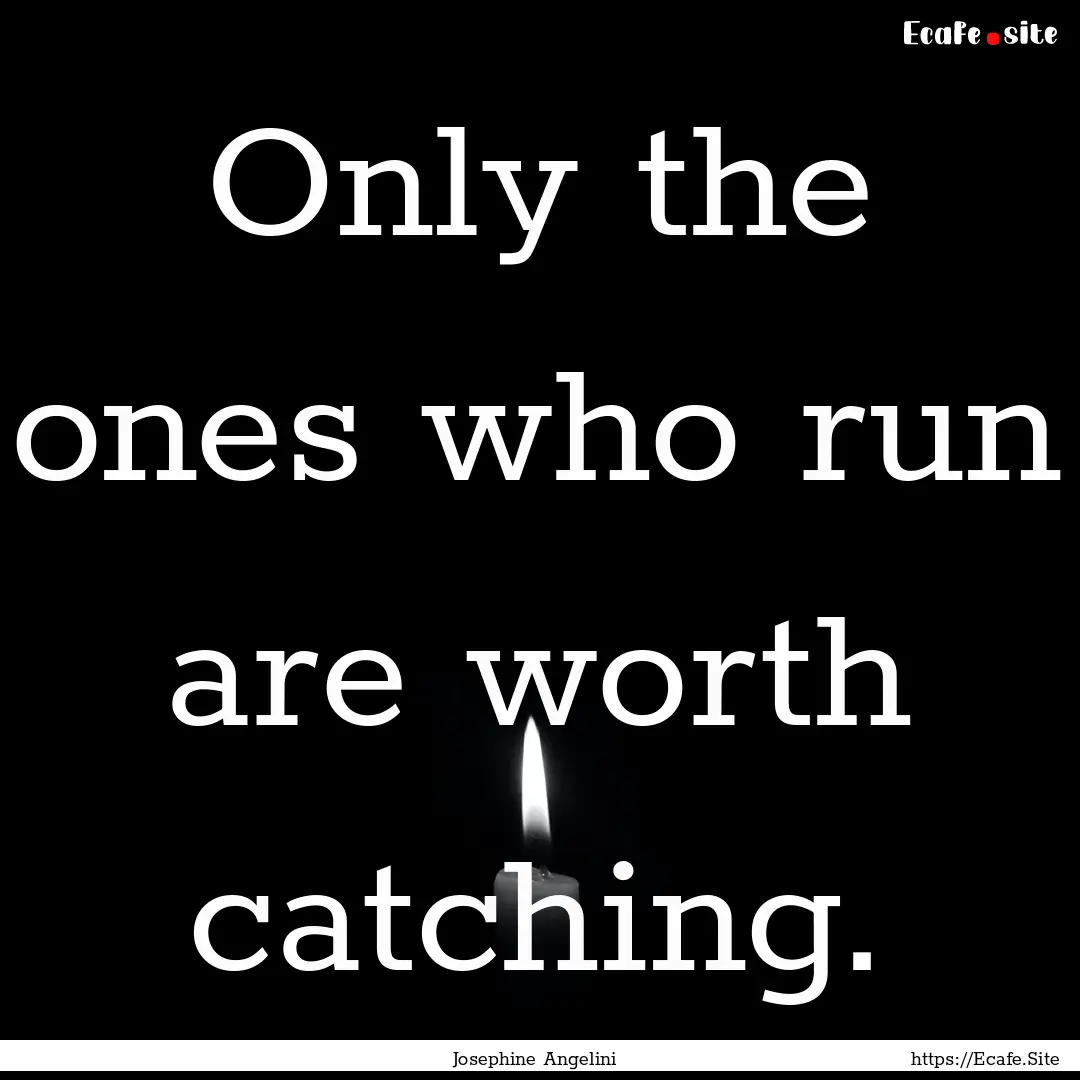 Ecafe.site

Only the ones who run are worth catching.

Josephine Angelini https://Ecafe.Site